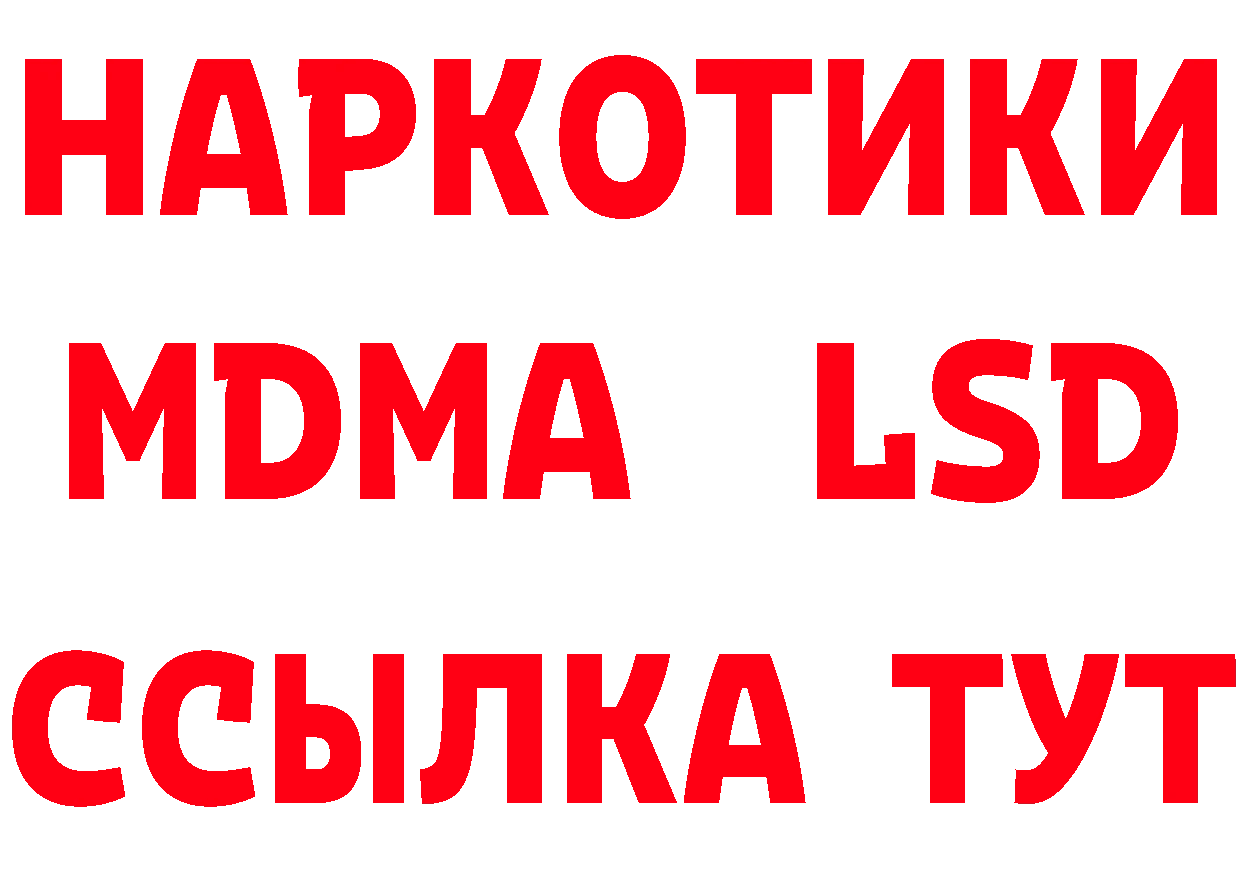 НАРКОТИКИ
MDMA LSD
ССЫЛКА ТУТ